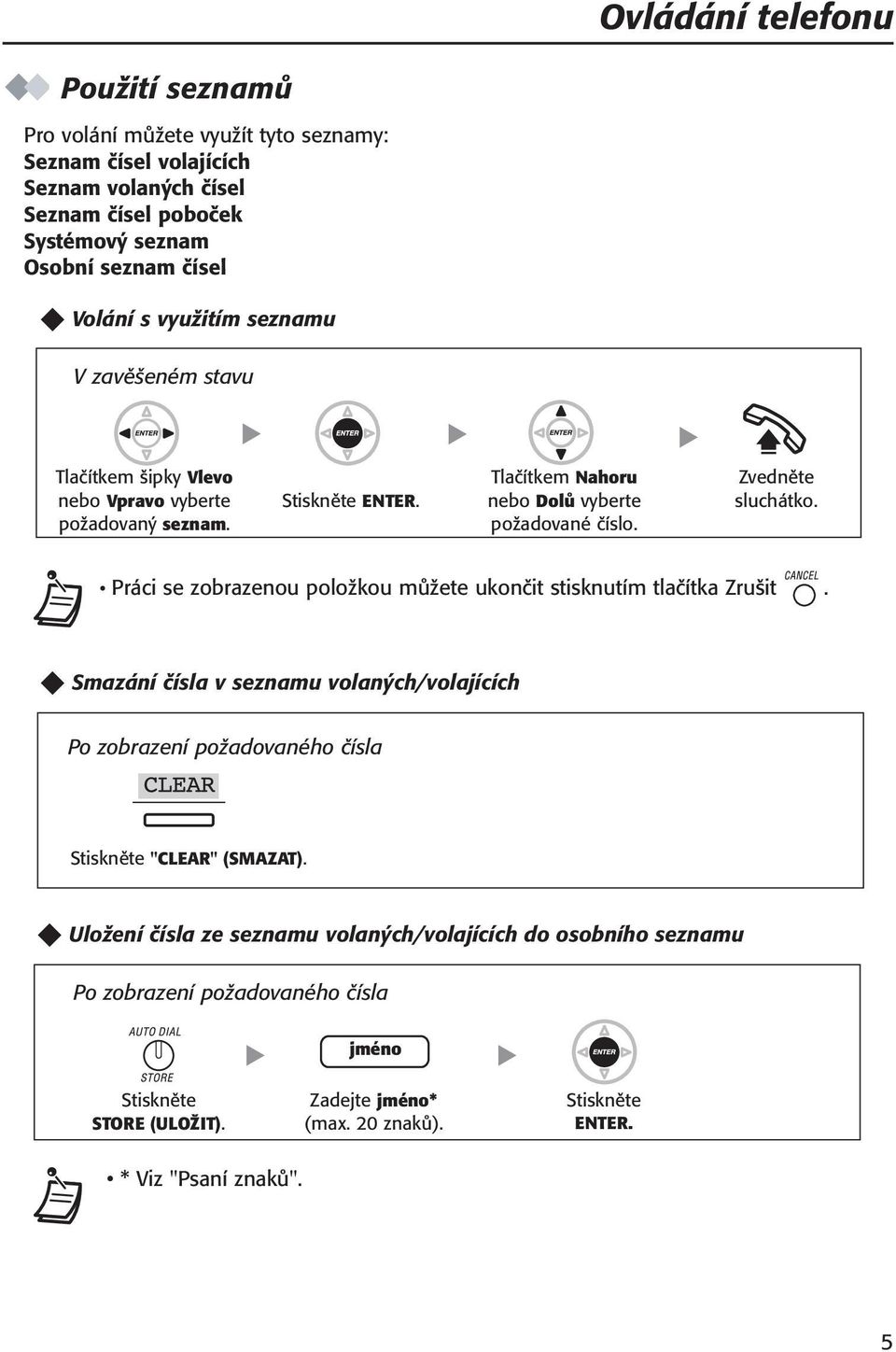 Ovládání telefonu

Použití seznamů

Pro volání můžete využít tyto seznamy:
Seznam čísel volajících
Seznam volaných čísel
Seznam čísel poboček
Systémový seznam
Osobní seznam čísel

Volání s využitím seznamu

V zavěšeném stavu

ENTER

Tlačítkem šipky Vlevo nebo Vpravo vyberte požadovaný seznam.

ENTER

Stiskněte ENTER.

ENTER

Tlačítkem Nahoru nebo Dolů vyberte požadované číslo.

Zvedněte sluchátko.

• Práci se zobrazenou položkou můžete ukončit stisknutím tlačítka Zrušit CANCEL .

Smazání čísla v seznamu volaných/volajících

Po zobrazení požadovaného čísla

CLEAR

Stiskněte "CLEAR" (SMAZAT).

Uložení čísla ze seznamu volaných/volajících do osobního seznamu

Po zobrazení požadovaného čísla

AUTO DIAL
STORE

Stiskněte STORE (ULOŽIT).

jméno

Zadejte jméno* (max. 20 znaků).

ENTER

Stiskněte ENTER.

• * Viz "Psaní znaků".

5